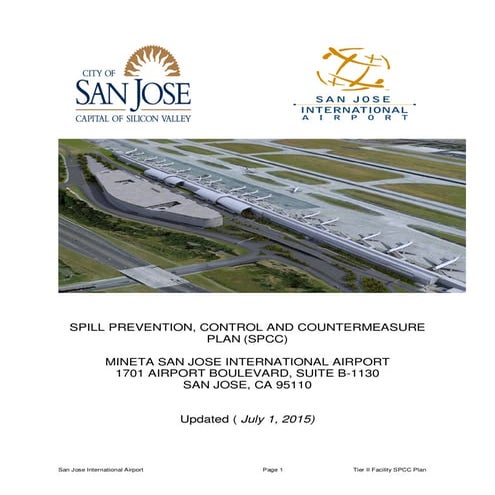 CITY OF
SAN JOSE
CAPITAL OF SILICON VALLEY

SAN JOSE
INTERNATIONAL
AIRPORT

SPILL PREVENTION, CONTROL AND COUNTERMEASURE PLAN (SPCC)

MINETA SAN JOSE INTERNATIONAL AIRPORT
1701 AIRPORT BOULEVARD, SUITE B-1130
SAN JOSE, CA 95110

Updated ( July 1, 2015)

San Jose International Airport

Page 1

Tier II Facility SPCC Plan